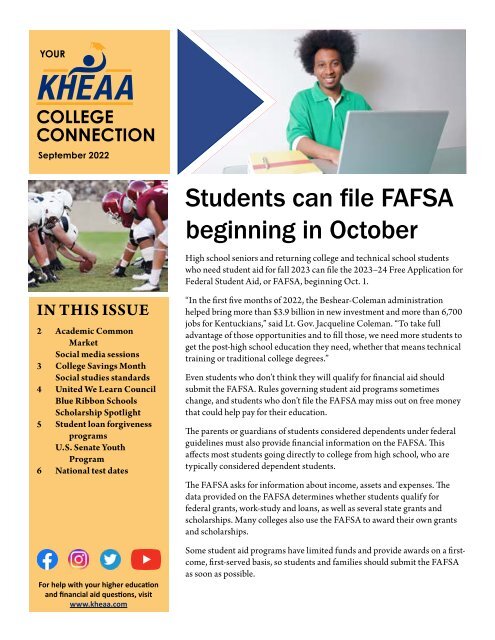 YOUR
KHEAA
COLLEGE CONNECTION
September 2022

IN THIS ISSUE

2 Academic Common Market
Social media sessions
3 College Savings Month
Social studies standards
4 United We Learn Council
Blue Ribbon Schools
Scholarship Spotlight
5 Student loan forgiveness programs
U.S. Senate Youth Program
6 National test dates

For help with your higher education and financial aid questions, visit www.kheaa.com

Students can file FAFSA beginning in October

High school seniors and returning college and technical school students who need student aid for fall 2023 can file the 2023–24 Free Application for Federal Student Aid, or FAFSA, beginning Oct. 1.

"In the first five months of 2022, the Beshear-Coleman administration helped bring more than $3.9 billion in new investment and more than 6,700 jobs for Kentuckians," said Lt. Gov. Jacqueline Coleman. "To take full advantage of those opportunities and to fill those, we need more students to get the post-high school education they need, whether that means technical training or traditional college degrees."

Even students who don't think they will qualify for financial aid should submit the FAFSA. Rules governing student aid programs sometimes change, and students who don't file the FAFSA may miss out on free money that could help pay for their education.

The parents or guardians of students considered dependents under federal guidelines must also provide financial information on the FAFSA. This affects most students going directly to college from high school, who are typically considered dependent students.

The FAFSA asks for information about income, assets and expenses. The data provided on the FAFSA determines whether students qualify for federal grants, work-study and loans, as well as several state grants and scholarships. Many colleges also use the FAFSA to award their own grants and scholarships.

Some student aid programs have limited funds and provide awards on a first-come, first-served basis, so students and families should submit the FAFSA as soon as possible.